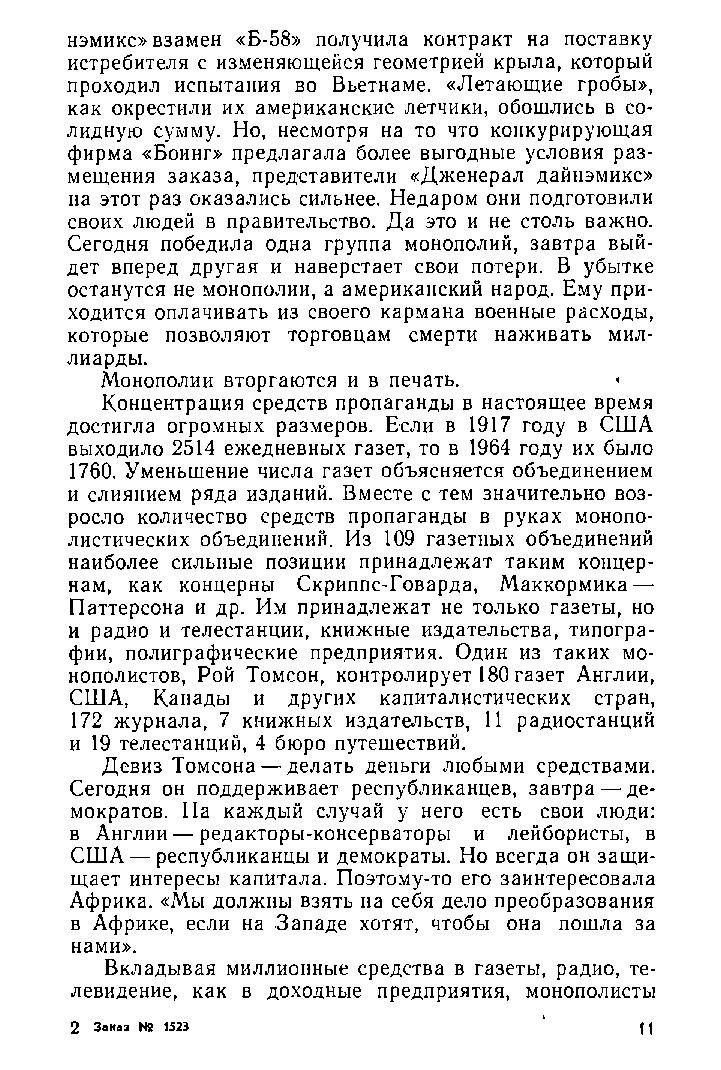 нэмикс» взамен «Б-58» получила контракт на поставку истребителя с изменяющейся геометрией крыла, который проходил испытания во Вьетнаме. «Летающие гробы», как окрестили их американские летчики, обошлись в солидную сумму. Но, несмотря на то что конкурирующая фирма «Боинг» предлагала более выгодные условия размещения заказа, представители «Дженерал дайнэмикс» на этот раз оказались сильнее. Недаром они подготовили своих людей в правительство. Да это и не столь важно. Сегодня победила одна группа монополий, завтра выйдет вперед другая и наверстает свои потери. В убытке останутся не монополии, а американский народ. Ему приходится оплачивать из своего кармана военные расходы, которые позволяют торговцам смерти наживать миллиарды.

Монополии вторгаются и в печать.

Концентрация средств пропаганды в настоящее время достигла огромных размеров. Если в 1917 году в США выходило 2514 ежедневных газет, то в 1964 году их было 1760. Уменьшение числа газет объясняется объединением и слиянием ряда изданий. Вместе с тем значительно возросло количество средств пропаганды в руках монополистических объединений. Из 109 газетных объединений наиболее сильные позиции принадлежат таким концернам, как концерны Скриппс-Говарда, Маккормика — Паттерсона и др. Им принадлежат не только газеты, но и радио и телестанции, книжные издательства, типографии, полиграфические предприятия. Один из таких монополистов, Рой Томсон, контролирует 180 газет Англии, США, Канады и других капиталистических стран, 172 журнала, 7 книжных издательств, 11 радиостанций и 19 телестанций, 4 бюро путешествий.

Девиз Томсона — делать деньги любыми средствами. Сегодня он поддерживает республиканцев, завтра — демократов. На каждый случай у него есть свои люди: в Англии — редакторы-консерваторы и лейбористы, в США — республиканцы и демократы. Но всегда он защищает интересы капитала. Поэтому-то его заинтересовала Африка. «Мы должны взять на себя дело преобразования в Африке, если на Западе хотят, чтобы она пошла за нами».

Вкладывая миллионные средства в газеты, радио, телевидение, как в доходные предприятия, монополисты

2 Заказ № 1523 11